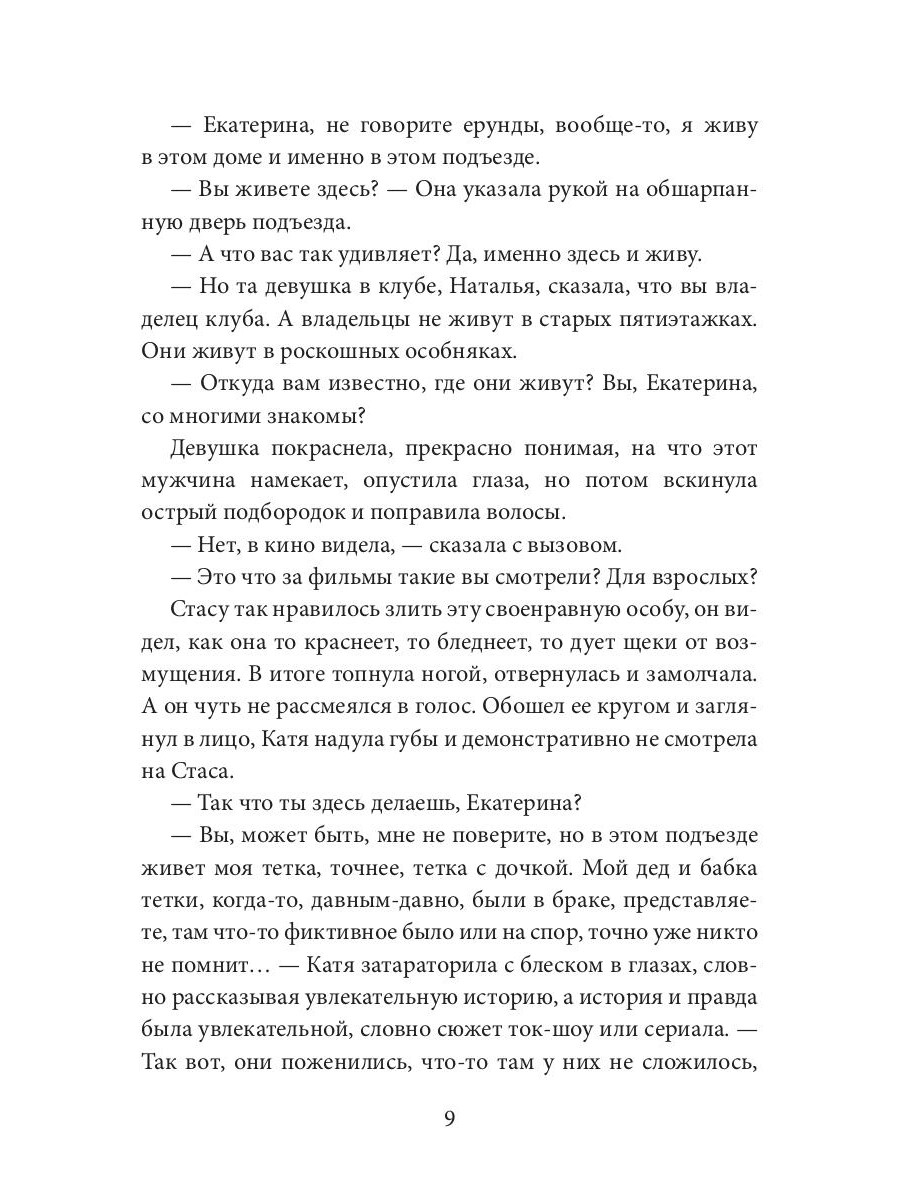 — Екатерина, не говорите ерунды, вообще-то, я живу в этом доме и именно в этом подъезде.

— Вы живете здесь? — Она указала рукой на обшарпанную дверь подъезда.

— А что вас так удивляет? Да, именно здесь и живу.

— Но та девушка в клубе, Наталья, сказала, что вы владелец клуба. А владельцы не живут в старых пятиэтажках. Они живут в роскошных особняках.

— Откуда вам известно, где они живут? Вы, Екатерина, со многими знакомы?

Девушка покраснела, прекрасно понимая, на что этот мужчина намекает, опустила глаза, но потом вскинула острый подбородок и поправила волосы.

— Нет, в кино видела, — сказала с вызовом.

— Это что за фильмы такие вы смотрели? Для взрослых?

Стасу так нравилось злить эту своенравную особу, он видел, как она то краснеет, то бледнеет, то дует щеки от возмущения. В итоге топнула ногой, отвернулась и замолчала. А он чуть не рассмеялся в голос. Обошел ее кругом и заглянул в лицо, Катя надула губы и демонстративно не смотрела на Стаса.

— Так что ты здесь делаешь, Екатерина?

— Вы, может быть, мне не поверите, но в этом подъезде живет моя тетка, точнее, тетка с дочкой. Мой дед и бабка тетки, когда-то, давным-давно, были в браке, представляете, там что-то фиктивное было или на спор, точно уже никто не помнит… — Катя затараторила с блеском в глазах, словно рассказывая увлекательную историю, а история и правда была увлекательной, словно сюжет ток-шоу или сериала. — Так вот, они поженились, что-то там у них не сложилось,

9